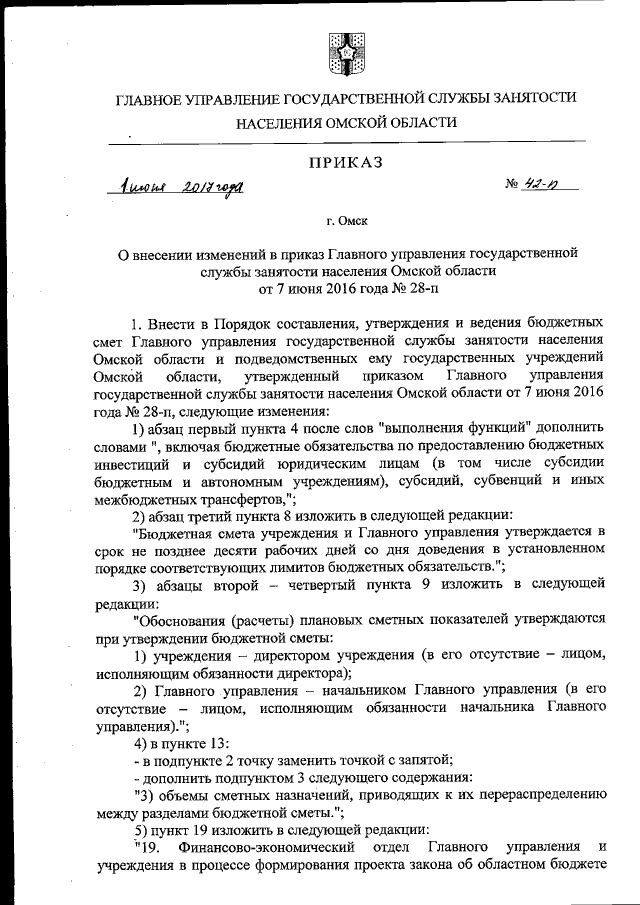 ГЛАВНОЕ УПРАВЛЕНИЕ ГОСУДАРСТВЕННОЙ СЛУЖБЫ ЗАНЯТОСТИ НАСЕЛЕНИЯ ОМСКОЙ ОБЛАСТИ

ПРИКАЗ

1 июня 2017 года № 42-п

г. Омск

О внесении изменений в приказ Главного управления государственной службы занятости населения Омской области от 7 июня 2016 года № 28-п

1. Внести в Порядок составления, утверждения и ведения бюджетных смет Главного управления государственной службы занятости населения Омской области и подведомственных ему государственных учреждений Омской области, утвержденный приказом Главного управления государственной службы занятости населения Омской области от 7 июня 2016 года № 28-п, следующие изменения:

1) абзац первый пункта 4 после слов "выполнения функций" дополнить словами ", включая бюджетные обязательства по предоставлению бюджетных инвестиций и субсидий юридическим лицам (в том числе субсидии бюджетным и автономным учреждениям), субсидий, субвенций и иных межбюджетных трансфертов,";

2) абзац третий пункта 8 изложить в следующей редакции:

"Бюджетная смета учреждения и Главного управления утверждается в срок не позднее десяти рабочих дней со дня доведения в установленном порядке соответствующих лимитов бюджетных обязательств.";

3) абзацы второй – четвертый пункта 9 изложить в следующей редакции:

"Обоснования (расчеты) плановых сметных показателей утверждаются при утверждении бюджетной сметы:

1) учреждения – директором учреждения (в его отсутствие – лицом, исполняющим обязанности директора);

2) Главного управления – начальником Главного управления (в его отсутствие – лицом, исполняющим обязанности начальника Главного управления).";

4) в пункте 13:

- в подпункте 2 точку заменить точкой с запятой;

- дополнить подпунктом 3 следующего содержания:

"3) объемы сметных назначений, приводящих к их перераспределению между разделами бюджетной сметы.";

5) пункт 19 изложить в следующей редакции:

"19. Финансово-экономический отдел Главного управления и учреждения в процессе формирования проекта закона об областном бюджете